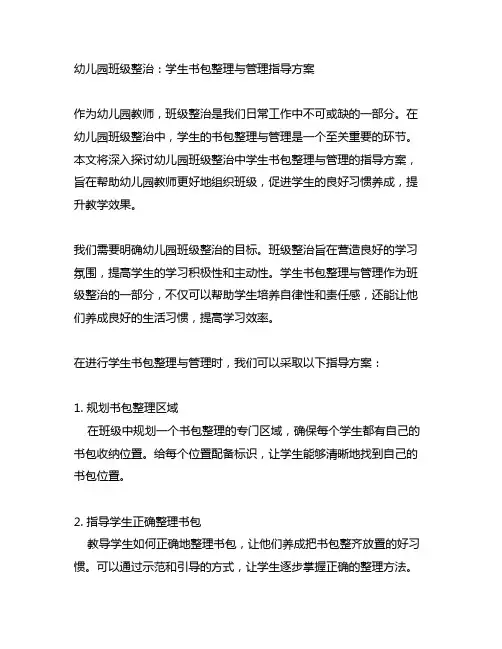 幼儿园班级整治：学生书包整理与管理指导方案

作为幼儿园教师，班级整治是我们日常工作中不可或缺的一部分。在幼儿园班级整治中，学生的书包整理与管理是一个至关重要的环节。本文将深入探讨幼儿园班级整治中学生书包整理与管理的指导方案，旨在帮助幼儿园教师更好地组织班级，促进学生的良好习惯养成，提升教学效果。

我们需要明确幼儿园班级整治的目标。班级整治旨在营造良好的学习氛围，提高学生的学习积极性和主动性。学生书包整理与管理作为班级整治的一部分，不仅可以帮助学生培养自律性和责任感，还能让他们养成良好的生活习惯，提高学习效率。

在进行学生书包整理与管理时，我们可以采取以下指导方案：

1. 规划书包整理区域
在班级中规划一个书包整理的专门区域，确保每个学生都有自己的书包收纳位置。给每个位置配备标识，让学生能够清晰地找到自己的书包位置。

2. 指导学生正确整理书包
教导学生如何正确地整理书包，让他们养成把书包整齐放置的好习惯。可以通过示范和引导的方式，让学生逐步掌握正确的整理方法。